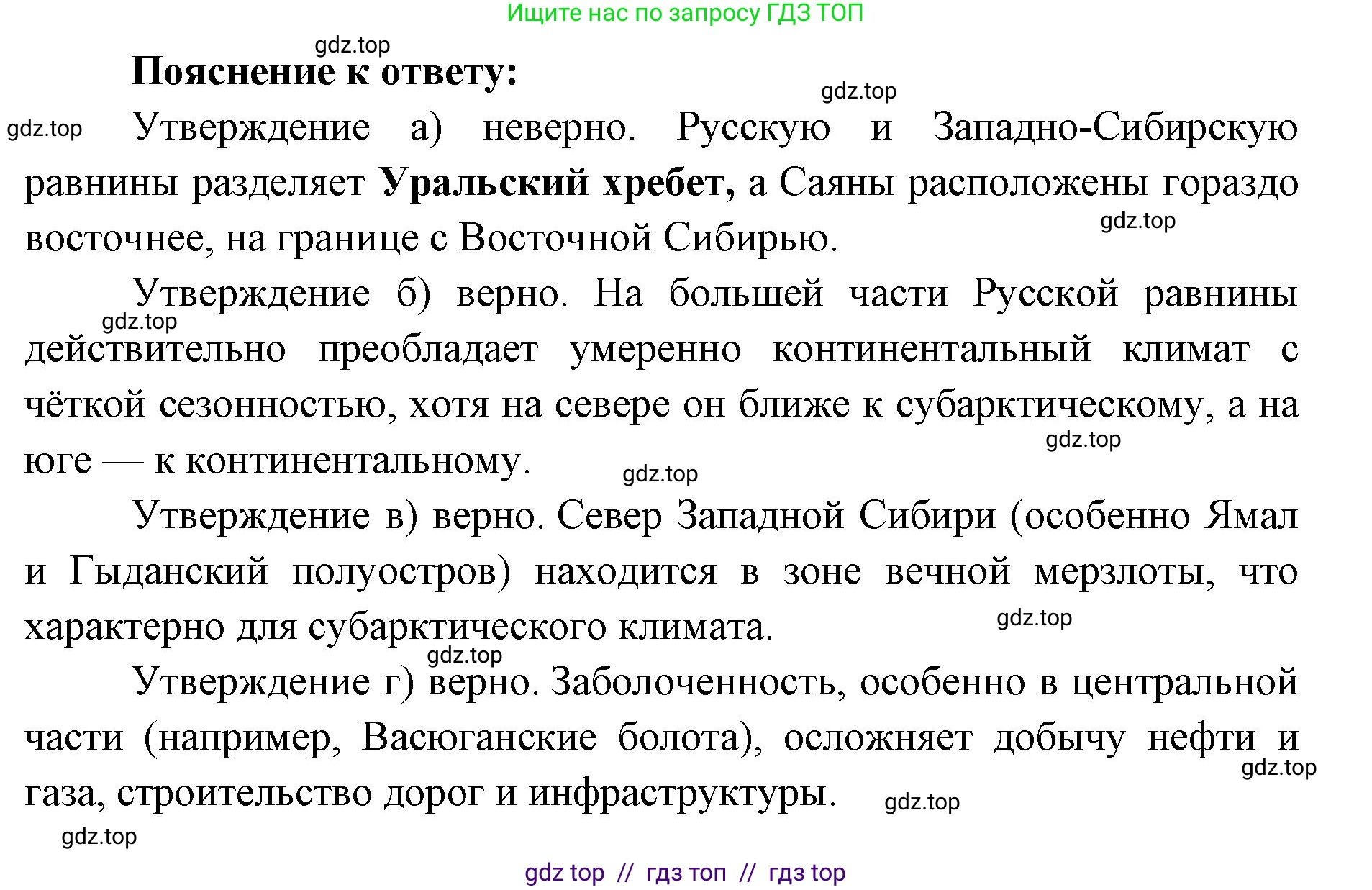 Ищите нас по запросу ГДЗ ТОП

gdz.top

**Пояснение к ответу:**

gdz.top

gdz.top

Утверждение а) неверно. Русскую и Западно-Сибирскую равнины разделяет **Уральский хребет,** а Саяны расположены гораздо восточнее, на границе с Восточной Сибирью.

gdz.top

Утверждение б) верно. На большей части Русской равнины действительно преобладает умеренно континентальный климат с чёткой сезонностью, хотя на севере он ближе к субарктическому, а на юге — к континентальному.

gdz.top

gdz.top

gdz.top

Утверждение в) верно. Север Западной Сибири (особенно Ямал и Гыданский полуостров) находится в зоне вечной мерзлоты, что характерно для субарктического климата.

gdz.top

gdz.top

Утверждение г) верно. Заболоченность, особенно в центральной части (например, Васюганские болота), осложняет добычу нефти и газа, строительство дорог и инфраструктуры.

gdz.top

gdz.top

gdz.top

gdz top // гдз топ // гдз top